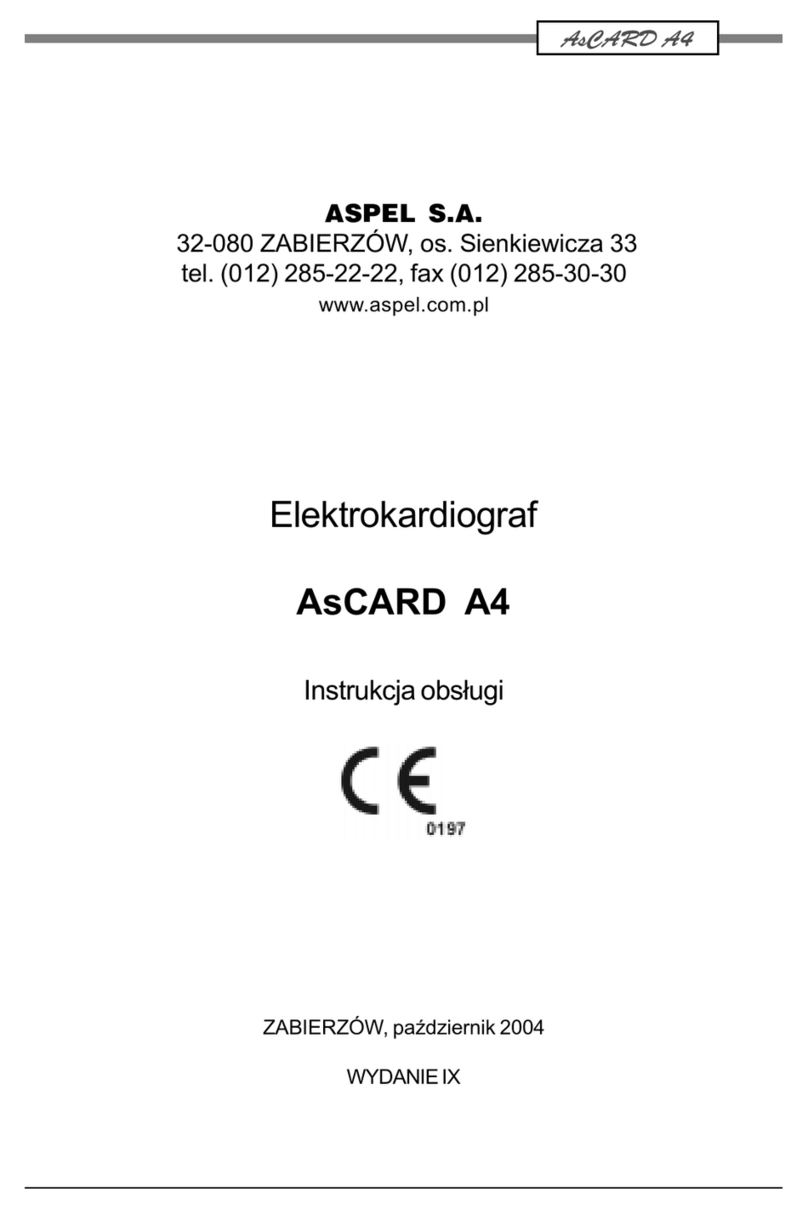 AsCARD A4

ASPEL S.A.
32-080 ZABIERZÓW, os. Sienkiewicza 33
tel. (012) 285-22-22, fax (012) 285-30-30
www.aspel.com.pl

Elektrokardiograf

AsCARD A4

Instrukcja obsługi

CE
0197

ZABIERZÓW, październik 2004

WYDANIE IX